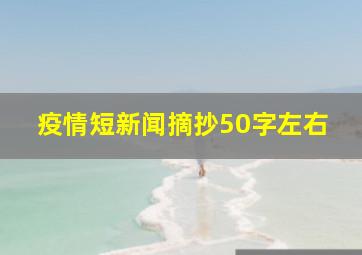 疫情短新闻摘抄50字左右